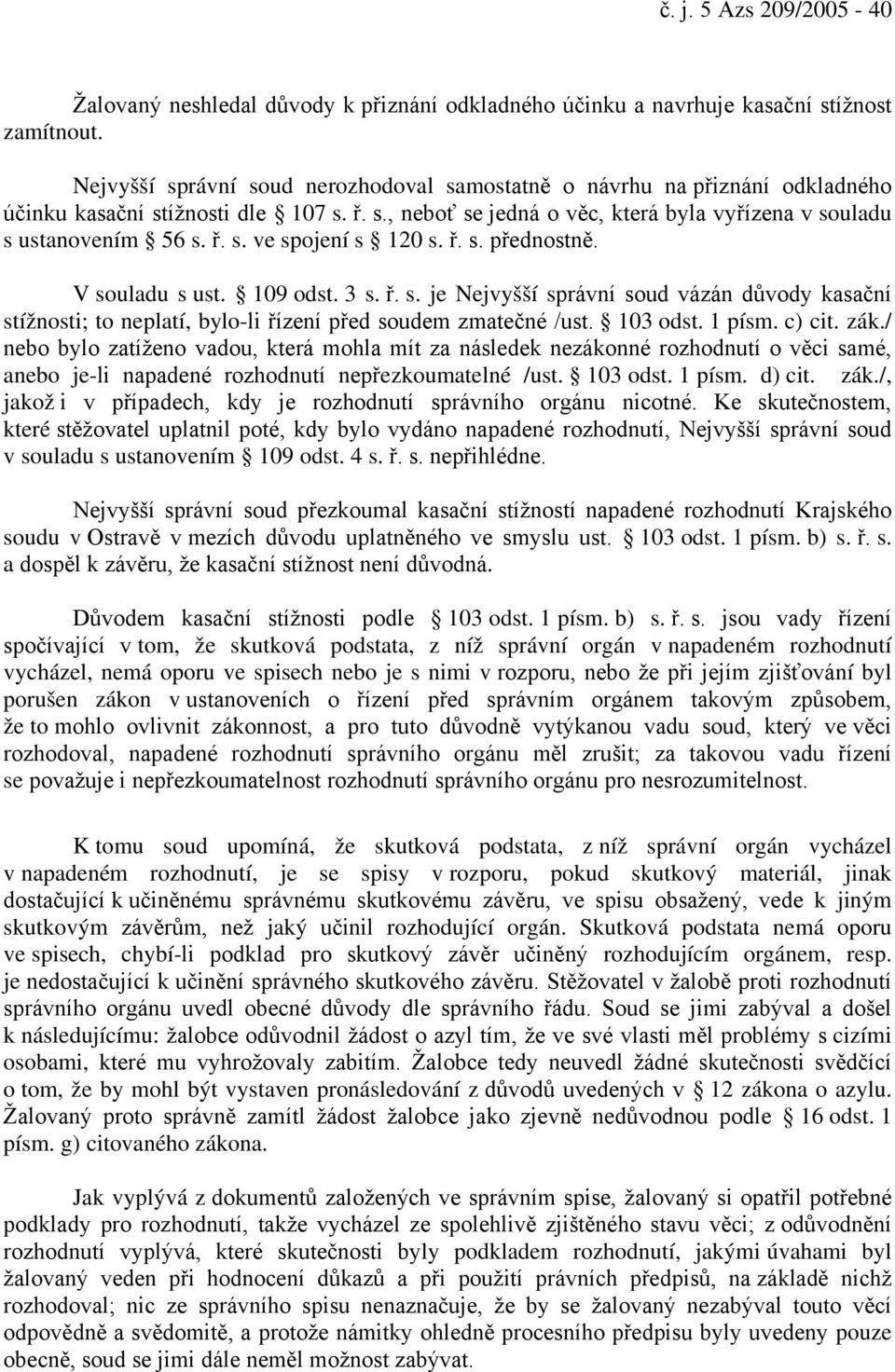 č. j. 5 Azs 209/2005 - 40

Žalovaný neshledal důvody k přiznání odkladného účinku a navrhuje kasační stížnost zamítnout.

Nejvyšší správní soud nerozhodoval samostatně o návrhu na přiznání odkladného účinku kasační stížnosti dle § 107 s. ř. s., neboť se jedná o věc, která byla vyřízena v souladu s ustanovením § 56 s. ř. s. ve spojení s § 120 s. ř. s. přednostně.

V souladu s ust. § 109 odst. 3 s. ř. s. je Nejvyšší správní soud vázán důvody kasační stížnosti; to neplatí, bylo-li řízení před soudem zmatečné /ust. § 103 odst. 1 písm. c) cit. zák./ nebo bylo zatíženo vadou, která mohla mít za následek nezákonné rozhodnutí o věci samé, anebo je-li napadené rozhodnutí nepřezkoumatelné /ust. § 103 odst. 1 písm. d) cit. zák./, jakož i v případech, kdy je rozhodnutí správního orgánu nicotné. Ke skutečnostem, které stěžovatel uplatnil poté, kdy bylo vydáno napadené rozhodnutí, Nejvyšší správní soud v souladu s ustanovením § 109 odst. 4 s. ř. s. nepřihlédne.

Nejvyšší správní soud přezkoumal kasační stížností napadené rozhodnutí Krajského soudu v Ostravě v mezích důvodu uplatněného ve smyslu ust. § 103 odst. 1 písm. b) s. ř. s. a dospěl k závěru, že kasační stížnost není důvodná.

Důvodem kasační stížnosti podle § 103 odst. 1 písm. b) s. ř. s. jsou vady řízení spočívající v tom, že skutková podstata, z níž správní orgán v napadeném rozhodnutí vycházel, nemá oporu ve spisech nebo je s nimi v rozporu, nebo že při jejím zjišťování byl porušen zákon v ustanoveních o řízení před správním orgánem takovým způsobem, že to mohlo ovlivnit zákonnost, a pro tuto důvodně vytýkanou vadu soud, který ve věci rozhodoval, napadené rozhodnutí správního orgánu měl zrušit; za takovou vadu řízení se považuje i nepřezkoumatelnost rozhodnutí správního orgánu pro nesrozumitelnost.

K tomu soud upomíná, že skutková podstata, z níž správní orgán vycházel v napadeném rozhodnutí, je se spisy v rozporu, pokud skutkový materiál, jinak dostačující k učiněnému správnému skutkovému závěru, ve spisu obsažený, vede k jiným skutkovým závěrům, než jaký učinil rozhodující orgán. Skutková podstata nemá oporu ve spisech, chybí-li podklad pro skutkový závěr učiněný rozhodujícím orgánem, resp. je nedostačující k učinění správného skutkového závěru. Stěžovatel v žalobě proti rozhodnutí správního orgánu uvedl obecné důvody dle správního řádu. Soud se jimi zabýval a došel k následujícímu: žalobce odůvodnil žádost o azyl tím, že ve své vlasti měl problémy s cizími osobami, které mu vyhrožovaly zabitím. Žalobce tedy neuvedl žádné skutečnosti svědčící o tom, že by mohl být vystaven pronásledování z důvodů uvedených v § 12 zákona o azylu. Žalovaný proto správně zamítl žádost žalobce jako zjevně nedůvodnou podle § 16 odst. 1 písm. g) citovaného zákona.

Jak vyplývá z dokumentů založených ve správním spise, žalovaný si opatřil potřebné podklady pro rozhodnutí, takže vycházel ze spolehlivě zjištěného stavu věci; z odůvodnění rozhodnutí vyplývá, které skutečnosti byly podkladem rozhodnutí, jakými úvahami byl žalovaný veden při hodnocení důkazů a při použití právních předpisů, na základě nichž rozhodoval; nic ze správního spisu nenaznačuje, že by se žalovaný nezabýval touto věcí odpovědně a svědomitě, a protože námitky ohledně procesního předpisu byly uvedeny pouze obecně, soud se jimi dále neměl možnost zabývat.